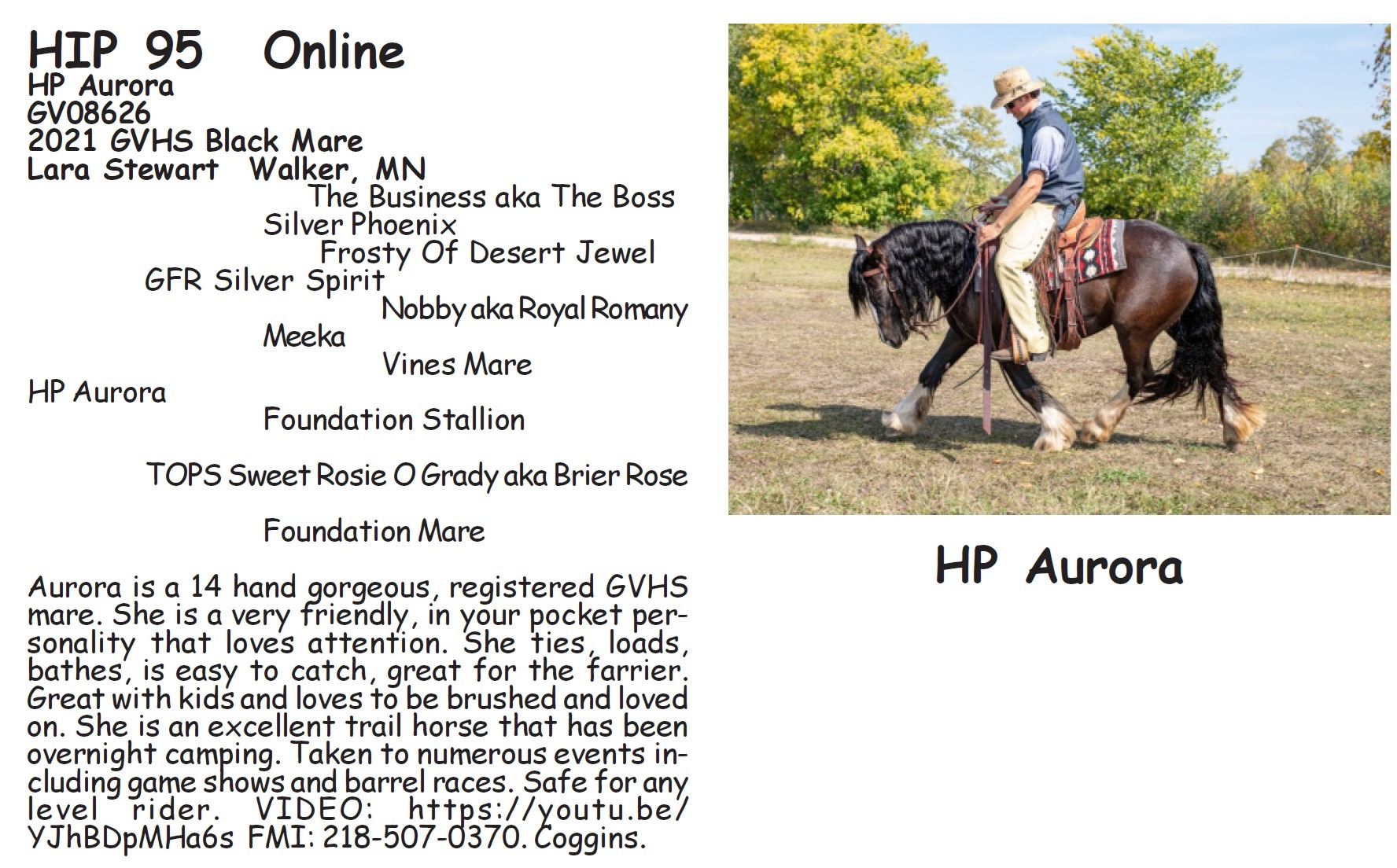 HIP 95 Online
HP Aurora
GV08626
2021 GVHS Black Mare
Lara Stewart Walker, MN

The Business aka The Boss
Silver Phoenix
Frosty Of Desert Jewel
GFR Silver Spirit
Nobby aka Royal Romany
Meeka
Vines Mare
HP Aurora
Foundation Stallion

TOPS Sweet Rosie O Grady aka Brier Rose

Foundation Mare

Aurora is a 14 hand gorgeous, registered GVHS mare. She is a very friendly, in your pocket personality that loves attention. She ties, loads, bathes, is easy to catch, great for the farrier. Great with kids and loves to be brushed and loved on. She is an excellent trail horse that has been overnight camping. Taken to numerous events including game shows and barrel races. Safe for any level rider. VIDEO: https://youtu.be/YJhBDpMHa6s FMI: 218-507-0370. Coggins.

HP Aurora